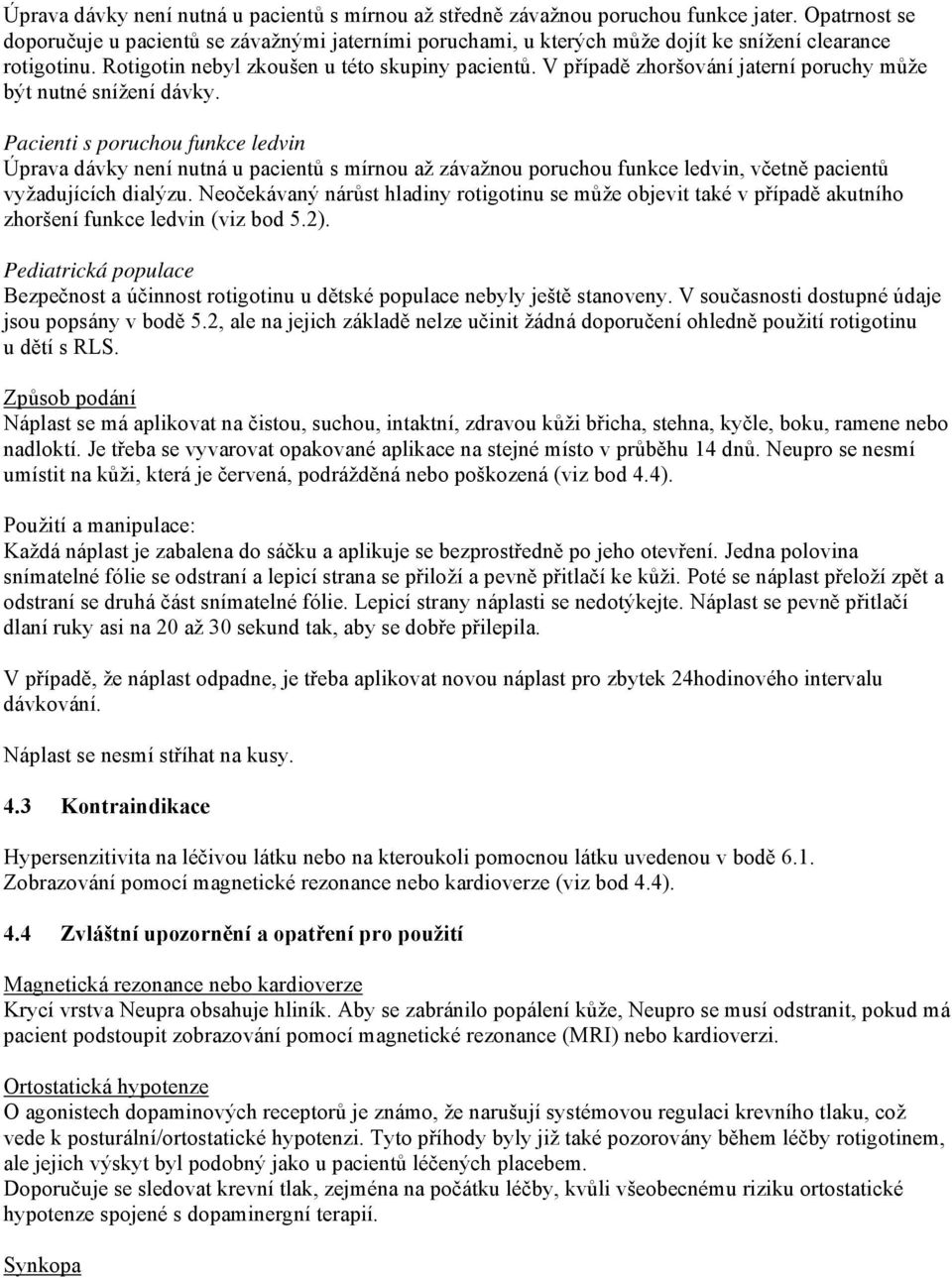 Úprava dávky není nutná u pacientů s mírnou až středně závažnou poruchou funkce jater. Opatrnost se doporučuje u pacientů se závažnými jaterními poruchami, u kterých může dojít ke snížení clearance rotigotinu. Rotigotin nebyl zkoušen u této skupiny pacientů. V případě zhoršování jaterní poruchy může být nutné snížení dávky.

Pacienti s poruchou funkce ledvin
Úprava dávky není nutná u pacientů s mírnou až závažnou poruchou funkce ledvin, včetně pacientů vyžadujících dialýzu. Neočekávaný nárůst hladiny rotigotinu se může objevit také v případě akutního zhoršení funkce ledvin (viz bod 5.2).

Pediatrická populace
Bezpečnost a účinnost rotigotinu u dětské populace nebyly ještě stanoveny. V současnosti dostupné údaje jsou popsány v bodě 5.2, ale na jejich základě nelze učinit žádná doporučení ohledně použití rotigotinu u dětí s RLS.

Způsob podání
Náplast se má aplikovat na čistou, suchou, intaktní, zdravou kůži břicha, stehna, kyčle, boku, ramene nebo nadloktí. Je třeba se vyvarovat opakované aplikace na stejné místo v průběhu 14 dnů. Neupro se nesmí umístit na kůži, která je červená, podrážděná nebo poškozená (viz bod 4.4).

Použití a manipulace:
Každá náplast je zabalena do sáčku a aplikuje se bezprostředně po jeho otevření. Jedna polovina snímatelné fólie se odstraní a lepicí strana se přiloží a pevně přitlačí ke kůži. Poté se náplast přeloží zpět a odstraní se druhá část snímatelné fólie. Lepicí strany náplasti se nedotýkejte. Náplast se pevně přitlačí dlaní ruky asi na 20 až 30 sekund tak, aby se dobře přilepila.

V případě, že náplast odpadne, je třeba aplikovat novou náplast pro zbytek 24hodinového intervalu dávkování.

Náplast se nesmí stříhat na kusy.

4.3 Kontraindikace

Hypersenzitivita na léčivou látku nebo na kteroukoli pomocnou látku uvedenou v bodě 6.1.
Zobrazování pomocí magnetické rezonance nebo kardioverze (viz bod 4.4).

4.4 Zvláštní upozornění a opatření pro použití

Magnetická rezonance nebo kardioverze
Krycí vrstva Neupra obsahuje hliník. Aby se zabránilo popálení kůže, Neupro se musí odstranit, pokud má pacient podstoupit zobrazování pomocí magnetické rezonance (MRI) nebo kardioverzi.

Ortostatická hypotenze
O agonistech dopaminových receptorů je známo, že narušují systémovou regulaci krevního tlaku, což vede k posturální/ortostatické hypotenzi. Tyto příhody byly již také pozorovány během léčby rotigotinem, ale jejich výskyt byl podobný jako u pacientů léčených placebem.
Doporučuje se sledovat krevní tlak, zejména na počátku léčby, kvůli všeobecnému riziku ortostatické hypotenze spojené s dopaminergní terapií.

Synkopa